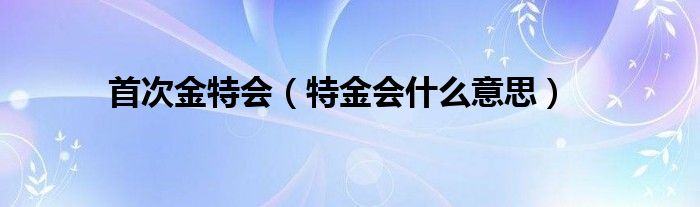 首次金特会（特金会什么意思）